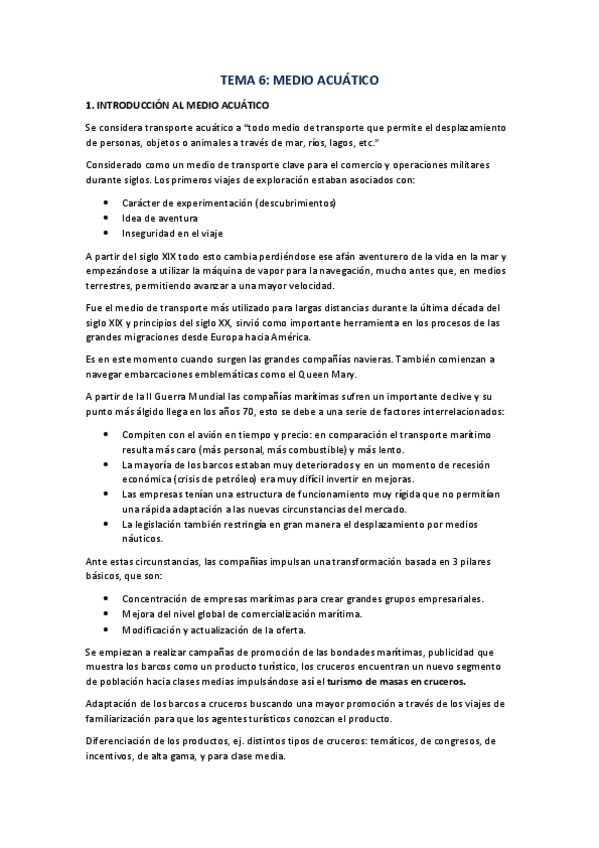 TEMA 6: MEDIO ACUÁTICO

1. INTRODUCCIÓN AL MEDIO ACUÁTICO

Se considera transporte acuático a "todo medio de transporte que permite el desplazamiento de personas, objetos o animales a través de mar, ríos, lagos, etc."

Considerado como un medio de transporte clave para el comercio y operaciones militares durante siglos. Los primeros viajes de exploración estaban asociados con:

• Carácter de experimentación (descubrimientos)
• Idea de aventura
• Inseguridad en el viaje

A partir del siglo XIX todo esto cambia perdiéndose ese afán aventurero de la vida en la mar y empezándose a utilizar la máquina de vapor para la navegación, mucho antes que, en medios terrestres, permitiendo avanzar a una mayor velocidad.

Fue el medio de transporte más utilizado para largas distancias durante la última década del siglo XIX y principios del siglo XX, sirvió como importante herramienta en los procesos de las grandes migraciones desde Europa hacia América.

Es en este momento cuando surgen las grandes compañías navieras. También comienzan a navegar embarcaciones emblemáticas como el Queen Mary.

A partir de la II Guerra Mundial las compañías marítimas sufren un importante declive y su punto más álgido llega en los años 70, esto se debe a una serie de factores interrelacionados:

• Compiten con el avión en tiempo y precio: en comparación el transporte marítimo resulta más caro (más personal, más combustible) y más lento.
• La mayoría de los barcos estaban muy deteriorados y en un momento de recesión económica (crisis de petróleo) era muy difícil invertir en mejoras.
• Las empresas tenían una estructura de funcionamiento muy rígida que no permitían una rápida adaptación a las nuevas circunstancias del mercado.
• La legislación también restringía en gran manera el desplazamiento por medios náuticos.

Ante estas circunstancias, las compañías impulsan una transformación basada en 3 pilares básicos, que son:

• Concentración de empresas marítimas para crear grandes grupos empresariales.
• Mejora del nivel global de comercialización marítima.
• Modificación y actualización de la oferta.

Se empiezan a realizar campañas de promoción de las bondades marítimas, publicidad que muestra los barcos como un producto turístico, los cruceros encuentran un nuevo segmento de población hacia clases medias impulsándose así el turismo de masas en cruceros.

Adaptación de los barcos a cruceros buscando una mayor promoción a través de los viajes de familiarización para que los agentes turísticos conozcan el producto.

Diferenciación de los productos, ej. distintos tipos de cruceros: temáticos, de congresos, de incentivos, de alta gama, y para clase media.